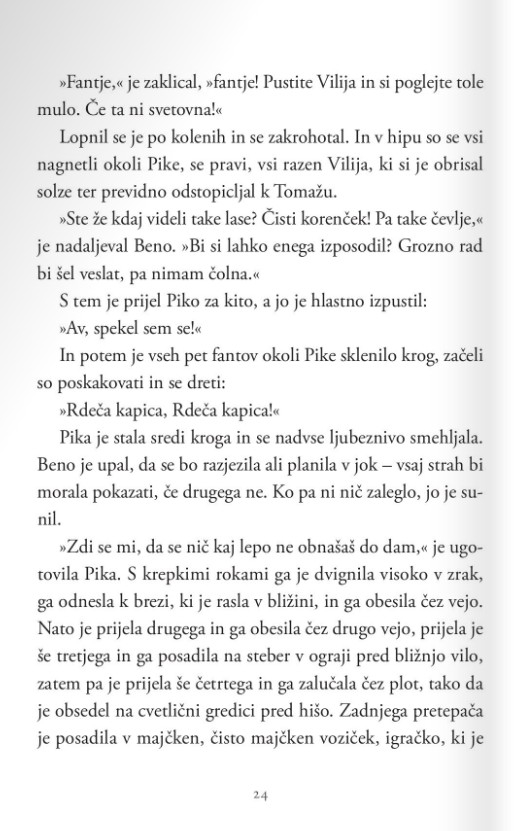 »Fantje,« je zaklical, »fantje! Pustite Vilija in si poglejte tole mulo. Če ta ni svetovna!«

Lopnil se je po kolenih in se zakrohotal. In v hipu so se vsi nagnetli okoli Pike, se pravi, vsi razen Vilija, ki si je obrisal solze ter previdno odstopicljal k Tomažu.

»Ste že kdaj videli take lase? Čisti korenček! Pa take čevlje,« je nadaljeval Beno. »Bi si lahko enega izposodil? Grozno rad bi šel veslat, pa nimam čolna.«

S tem je prijel Piko za kito, a jo je hlastno izpustil:

»Av, spekel sem se!«

In potem je vseh pet fantov okoli Pike sklenilo krog, začeli so poskakovati in se dreti:

»Rdeča kapica, Rdeča kapica!«

Pika je stala sredi kroga in se nadvse ljubeznivo smehljala. Beno je upal, da se bo razjezila ali planila v jok – vsaj strah bi morala pokazati, če drugega ne. Ko pa ni nič zaleglo, jo je sunil.

»Zdi se mi, da se nič kaj lepo ne obnašaš do dam,« je ugotovila Pika. S krepkimi rokami ga je dvignila visoko v zrak, ga odnesla k brezi, ki je rasla v bližini, in ga obesila čez vejo. Nato je prijela drugega in ga obesila čez drugo vejo, prijela je še tretjega in ga posadila na steber v ograji pred bližnjo vilo, zatem pa je prijela še četrtega in ga zalučala čez plot, tako da je obsedel na cvetlični gredici pred hišo. Zadnjega pretepača je posadila v majčken, čisto majčken voziček, igračko, ki je

24